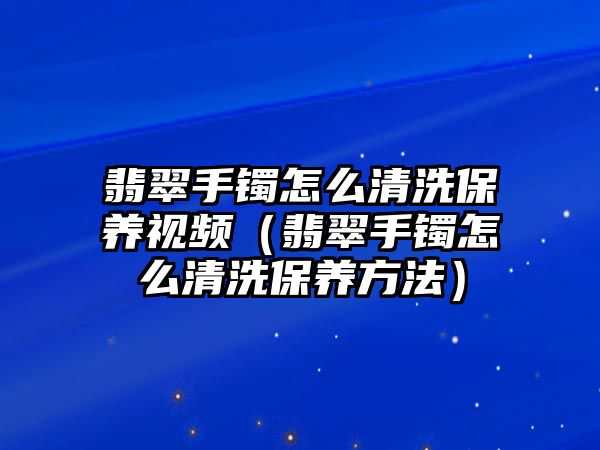 翡翠手镯怎么清洗保养视频（翡翠手镯怎么清洗保养方法）